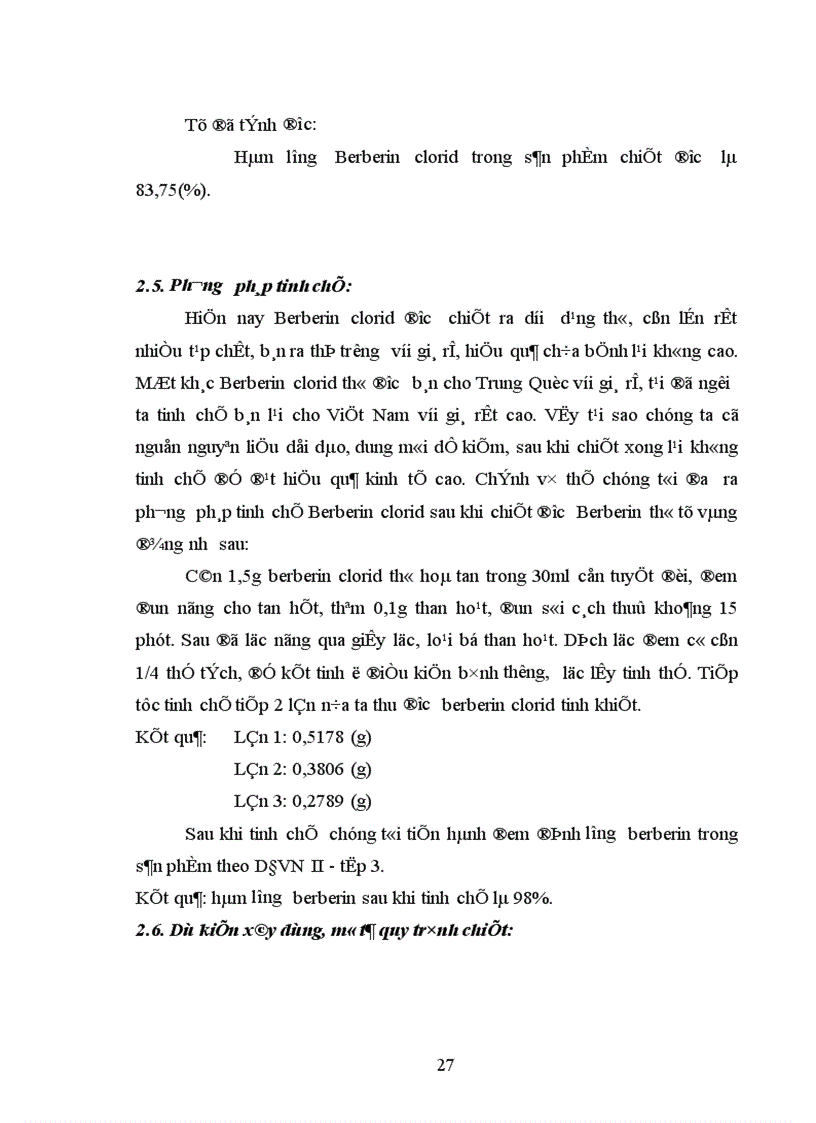 Tõ ®ã tÝnh ®­îc:

Hµm l­îng Berberin clorid trong s¶n phÈm chiÕt ®­îc lµ 83,75(%).

2.5. Ph­¬ng ph¸p tinh chÕ:

HiÖn nay Berberin clorid ®­îc chiÕt ra d­íi d¹ng th«, cßn lÉn rÊt nhiÒu t¹p chÊt, b¸n ra thÞ tr­êng víi gi¸ rÎ, hiÖu qu¶ ch÷a bÖnh l¹i kh«ng cao. MÆt kh¸c Berberin clorid th« ®­îc b¸n cho Trung Quèc víi gi¸ rÎ, t¹i ®ã ng­êi ta tinh chÕ b¸n l¹i cho ViÖt Nam víi gi¸ rÊt cao. VËy t¹i sao chóng ta cã nguån nguyªn liÖu dåi dµo, dung m«i dÔ kiÕm, sau khi chiÕt xong l¹i kh«ng tinh chÕ ®Ó ®¹t hiÖu qu¶ kinh tÕ cao. ChÝnh v× thÕ chóng t«i ®­a ra ph­¬ng ph¸p tinh chÕ Berberin clorid sau khi chiÕt ®­îc Berberin th« tõ vµng ®¾ng nh­ sau:

C©n 1,5g berberin clorid th« hoµ tan trong 30ml cån tuyÖt ®èi, ®em ®un nãng cho tan hÕt, thªm 0,1g than ho¹t, ®un s«i c¸ch thuû kho¶ng 15 phót. Sau ®ã läc nãng qua giÊy läc, lo¹i bá than ho¹t. DÞch läc ®em c« cßn 1/4 thÓ tÝch, ®Ó kÕt tinh ë ®iÒu kiÖn b×nh th­êng, läc lÊy tinh thÓ. TiÕp tôc tinh chÕ tiÕp 2 lÇn n÷a ta thu ®­îc berberin clorid tinh khiÕt.

KÕt qu¶: LÇn 1: 0,5178 (g)
LÇn 2: 0,3806 (g)
LÇn 3: 0,2789 (g)

Sau khi tinh chÕ chóng t«i tiÕn hµnh ®em ®Þnh l­îng berberin trong s¶n phÈm theo D§VN II - tËp 3.

KÕt qu¶: hµm l­îng berberin sau khi tinh chÕ lµ 98%.

2.6. Dù kiÕn x©y dùng, m« t¶ quy tr×nh chiÕt:

27